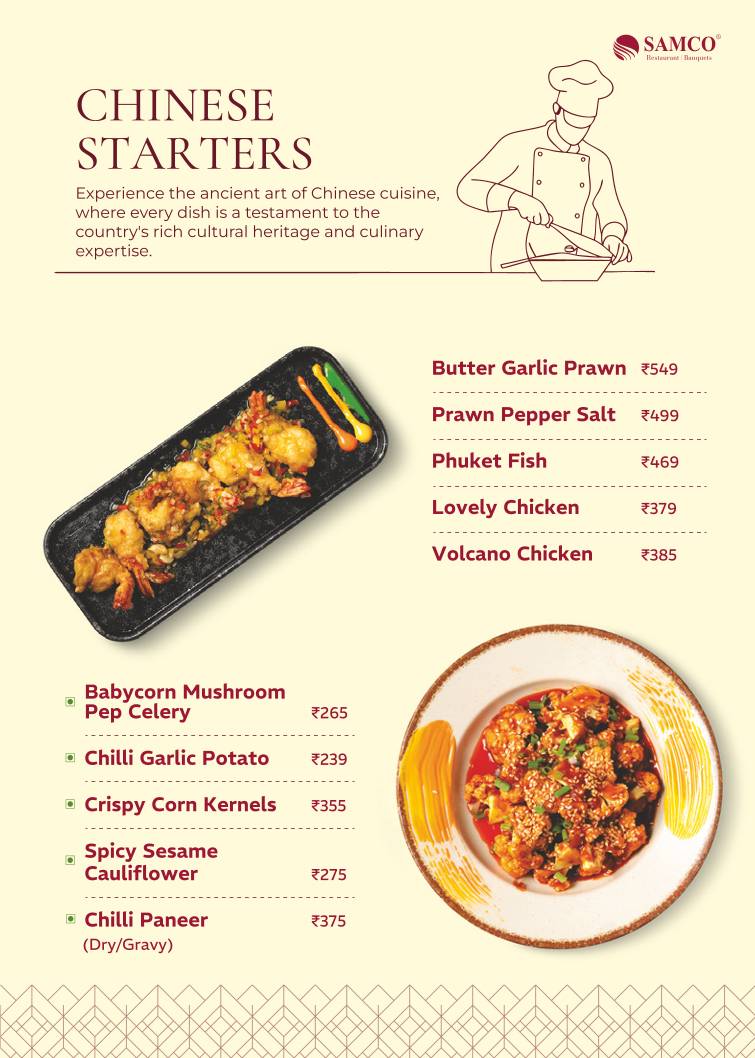 SAMCO®
Restaurant | Banquets

CHINESE STARTERS

Experience the ancient art of Chinese cuisine, where every dish is a testament to the country's rich cultural heritage and culinary expertise.

Butter Garlic Prawn ₹549
Prawn Pepper Salt ₹499
Phuket Fish ₹469
Lovely Chicken ₹379
Volcano Chicken ₹385

Babycorn Mushroom Pep Celery ₹265
Chilli Garlic Potato ₹239
Crispy Corn Kernels ₹355
Spicy Sesame Cauliflower ₹275
Chilli Paneer ₹375
(Dry/Gravy)